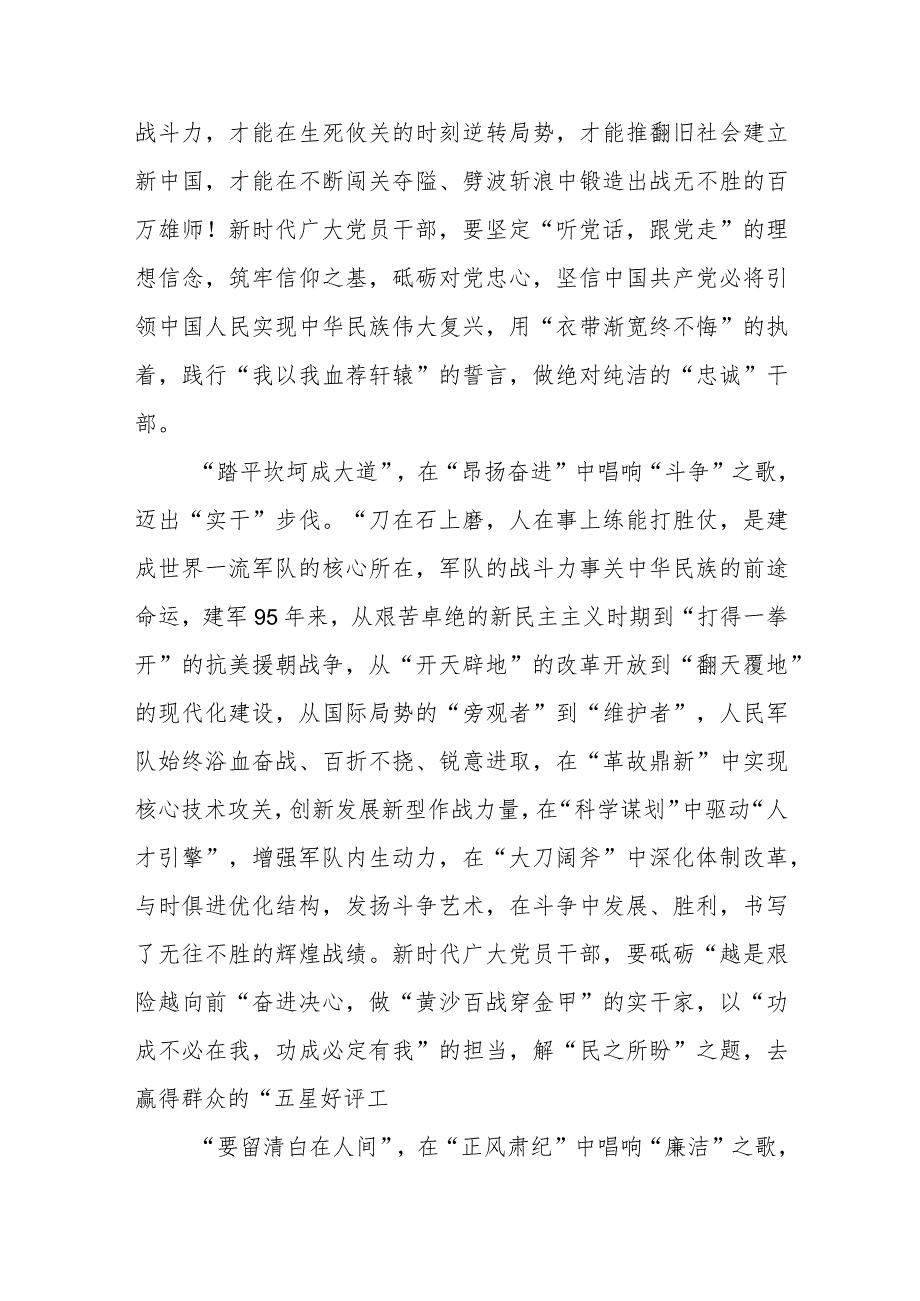 战斗力，才能在生死攸关的时刻逆转局势，才能推翻旧社会建立新中国，才能在不断闯关夺隘、劈波斩浪中锻造出战无不胜的百万雄师！新时代广大党员干部，要坚定“听党话，跟党走”的理想信念，筑牢信仰之基，砥砺对党忠心，坚信中国共产党必将引领中国人民实现中华民族伟大复兴，用“衣带渐宽终不悔”的执着，践行“我以我血荐轩辕”的誓言，做绝对纯洁的“忠诚”干部。

“踏平坎坷成大道”，在“昂扬奋进”中唱响“斗争”之歌，迈出“实干”步伐。“刀在石上磨，人在事上练能打胜仗，是建成世界一流军队的核心所在，军队的战斗力事关中华民族的前途命运，建军95年来，从艰苦卓绝的新民主主义时期到“打得一拳开”的抗美援朝战争，从“开天辟地”的改革开放到“翻天覆地”的现代化建设，从国际局势的“旁观者”到“维护者”，人民军队始终浴血奋战、百折不挠、锐意进取，在“革故鼎新”中实现核心技术攻关，创新发展新型作战力量，在“科学谋划”中驱动“人才引擎”，增强军队内生动力，在“大刀阔斧”中深化体制改革，与时俱进优化结构，发扬斗争艺术，在斗争中发展、胜利，书写了无往不胜的辉煌战绩。新时代广大党员干部，要砥砺“越是艰险越向前“奋进决心，做“黄沙百战穿金甲”的实干家，以“功成不必在我，功成必定有我”的担当，解“民之所盼”之题，去赢得群众的“五星好评工

“要留清白在人间”，在“正风肃纪”中唱响“廉洁”之歌，